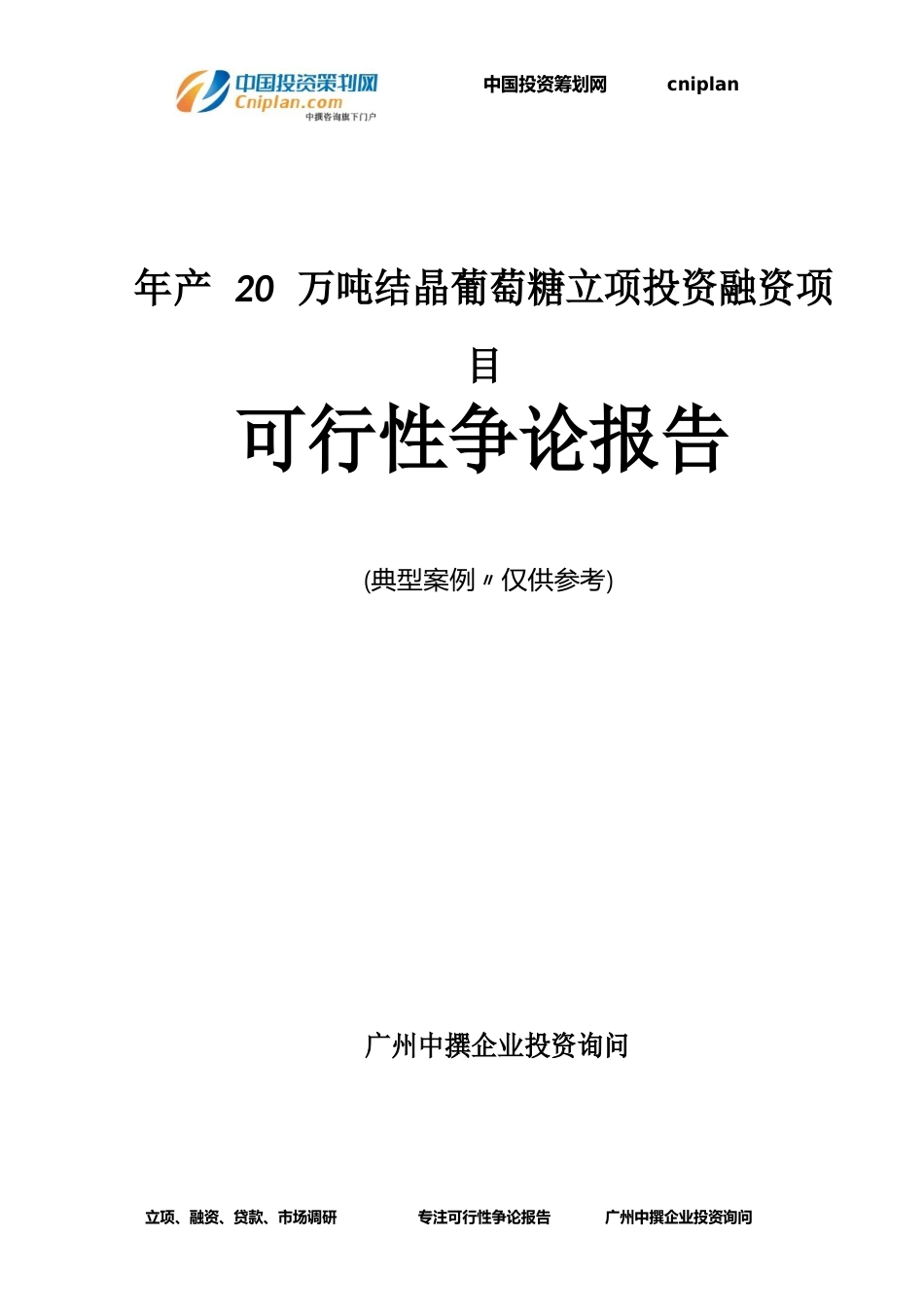 中国投资策划网
Cniplan.com
中撰咨询旗下门户

中国投资筹划网 cniplan

年产 20 万吨结晶葡萄糖立项投资融资项目

可行性争论报告

(典型案例〃仅供参考)

广州中撰企业投资询问

立项、融资、贷款、市场调研 专注可行性争论报告 广州中撰企业投资询问